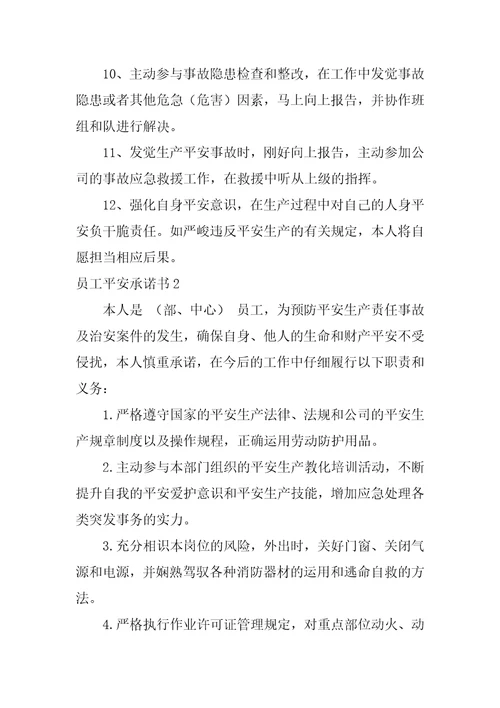 10、主动参与事故隐患检查和整改，在工作中发觉事故隐患或者其他危急（危害）因素，马上向上报告，并协作班组和队进行解决。

11、发觉生产平安事故时，刚好向上报告，主动参加公司的事故应急救援工作，在救援中听从上级的指挥。

12、强化自身平安意识，在生产过程中对自己的人身平安负干脆责任。如严峻违反平安生产的有关规定，本人将自愿担当相应后果。

员工平安承诺书2

本人是 （部、中心） 员工，为预防平安生产责任事故及治安案件的发生，确保自身、他人的生命和财产平安不受侵扰，本人慎重承诺，在今后的工作中仔细履行以下职责和义务：

1.严格遵守国家的平安生产法律、法规和公司的平安生产规章制度以及操作规程，正确运用劳动防护用品。

2.主动参与本部门组织的平安生产教化培训活动，不断提升自我的平安爱护意识和平安生产技能，增加应急处理各类突发事务的实力。

3.充分相识本岗位的风险，外出时，关好门窗、关闭气源和电源，并娴熟驾驭各种消防器材的运用和逃命自救的方法。

4.严格执行作业许可证管理规定，对重点部位动火、动